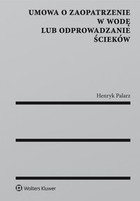 UMOWA O ZAOPATRZENIE W WODĘ LUB ODPROWADZANIE ŚCIEKÓW

Henryk Palarz

Wolters Kluwer